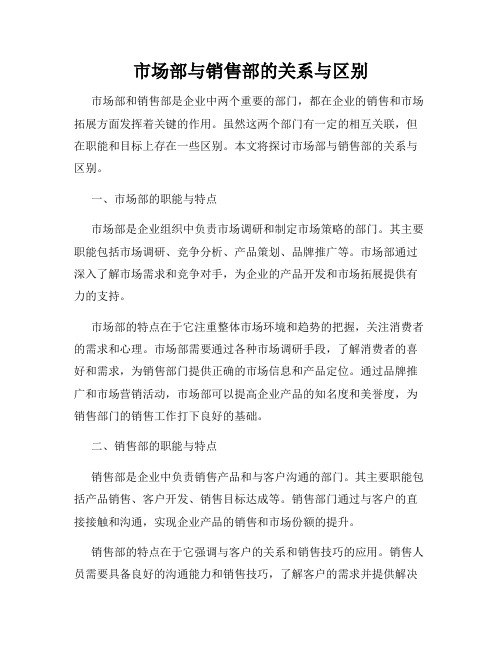 市场部与销售部的关系与区别

市场部和销售部是企业中两个重要的部门，都在企业的销售和市场拓展方面发挥着关键的作用。虽然这两个部门有一定的相互关联，但在职能和目标上存在一些区别。本文将探讨市场部与销售部的关系与区别。

一、市场部的职能与特点

市场部是企业组织中负责市场调研和制定市场策略的部门。其主要职能包括市场调研、竞争分析、产品策划、品牌推广等。市场部通过深入了解市场需求和竞争对手，为企业的产品开发和市场拓展提供有力的支持。

市场部的特点在于它注重整体市场环境和趋势的把握，关注消费者的需求和心理。市场部需要通过各种市场调研手段，了解消费者的喜好和需求，为销售部门提供正确的市场信息和产品定位。通过品牌推广和市场营销活动，市场部可以提高企业产品的知名度和美誉度，为销售部门的销售工作打下良好的基础。

二、销售部的职能与特点

销售部是企业中负责销售产品和与客户沟通的部门。其主要职能包括产品销售、客户开发、销售目标达成等。销售部门通过与客户的直接接触和沟通，实现企业产品的销售和市场份额的提升。

销售部的特点在于它强调与客户的关系和销售技巧的应用。销售人员需要具备良好的沟通能力和销售技巧，了解客户的需求并提供解决